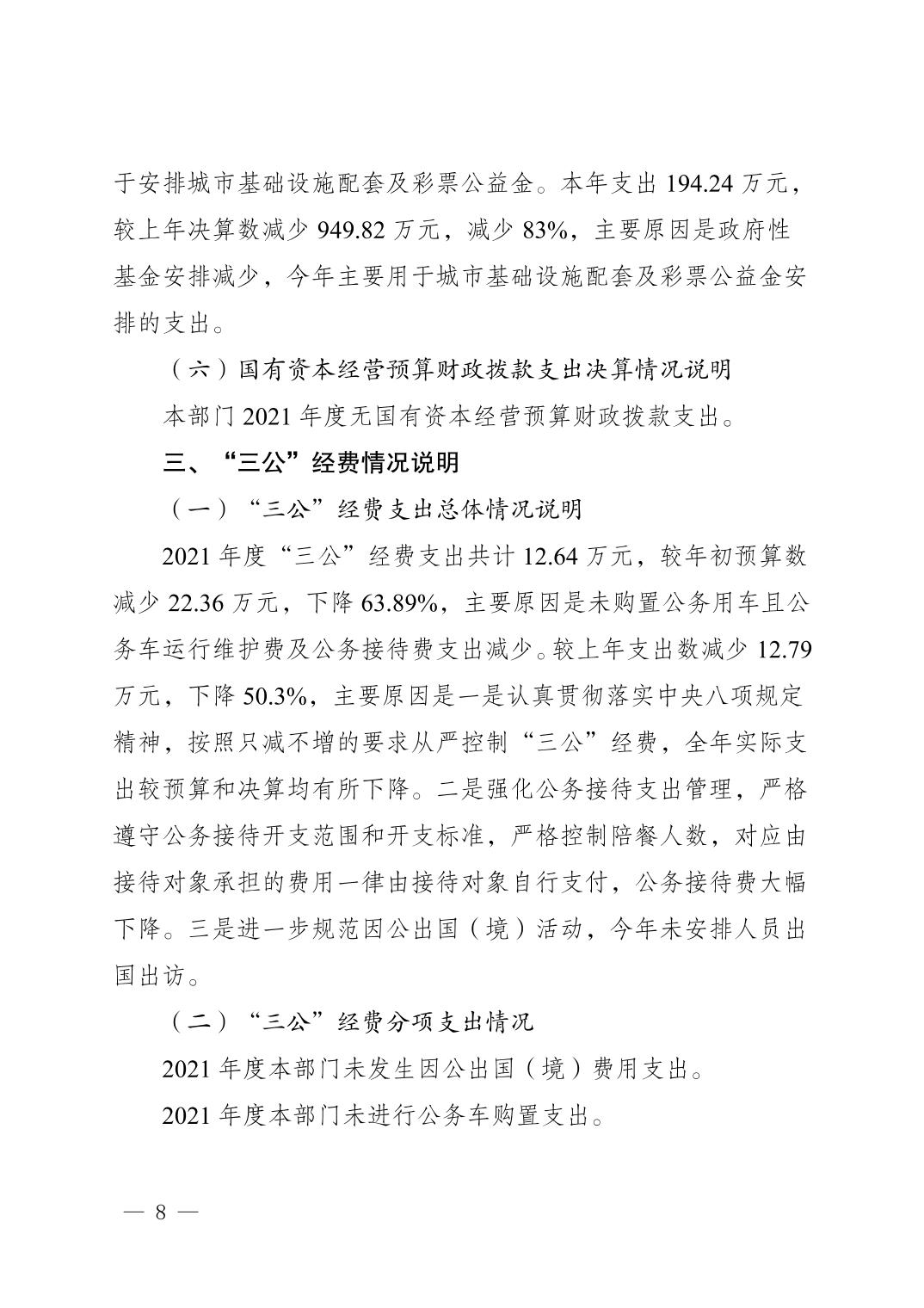 于安排城市基础设施配套及彩票公益金。本年支出 194.24 万元，较上年决算数减少 949.82 万元，减少 83%，主要原因是政府性基金安排减少，今年主要用于城市基础设施配套及彩票公益金安排的支出。

（六）国有资本经营预算财政拨款支出决算情况说明

本部门 2021 年度无国有资本经营预算财政拨款支出。

三、“三公”经费情况说明

（一）“三公”经费支出总体情况说明

2021 年度“三公”经费支出共计 12.64 万元，较年初预算数减少 22.36 万元，下降 63.89%，主要原因是未购置公务用车且公务车运行维护费及公务接待费支出减少。较上年支出数减少 12.79 万元，下降 50.3%，主要原因是一是认真贯彻落实中央八项规定精神，按照只减不增的要求从严控制“三公”经费，全年实际支出较预算和决算均有所下降。二是强化公务接待支出管理，严格遵守公务接待开支范围和开支标准，严格控制陪餐人数，对应由接待对象承担的费用一律由接待对象自行支付，公务接待费大幅下降。三是进一步规范因公出国（境）活动，今年未安排人员出国出访。

（二）“三公”经费分项支出情况

2021 年度本部门未发生因公出国（境）费用支出。

2021 年度本部门未进行公务车购置支出。

— 8 —